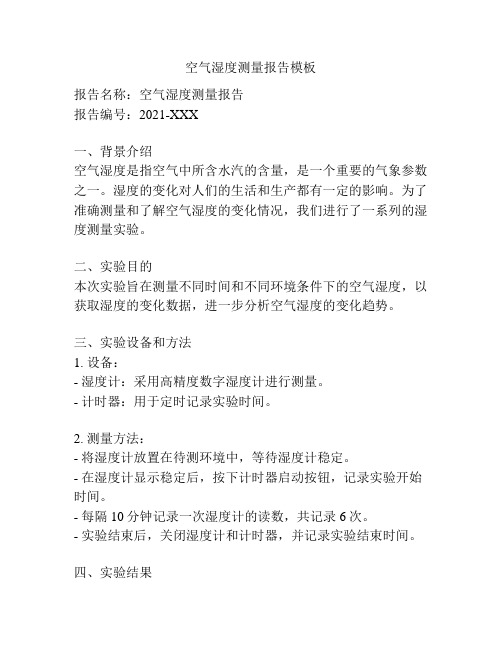 空气湿度测量报告模板

报告名称：空气湿度测量报告
报告编号：2021-XXX

一、背景介绍
空气湿度是指空气中所含水汽的含量，是一个重要的气象参数之一。湿度的变化对人们的生活和生产都有一定的影响。为了准确测量和了解空气湿度的变化情况，我们进行了一系列的湿度测量实验。

二、实验目的
本次实验旨在测量不同时间和不同环境条件下的空气湿度，以获取湿度的变化数据，进一步分析空气湿度的变化趋势。

三、实验设备和方法
1. 设备：
- 湿度计：采用高精度数字湿度计进行测量。
- 计时器：用于定时记录实验时间。

2. 测量方法：
- 将湿度计放置在待测环境中，等待湿度计稳定。
- 在湿度计显示稳定后，按下计时器启动按钮，记录实验开始时间。
- 每隔 10 分钟记录一次湿度计的读数，共记录 6 次。
- 实验结束后，关闭湿度计和计时器，并记录实验结束时间。

四、实验结果